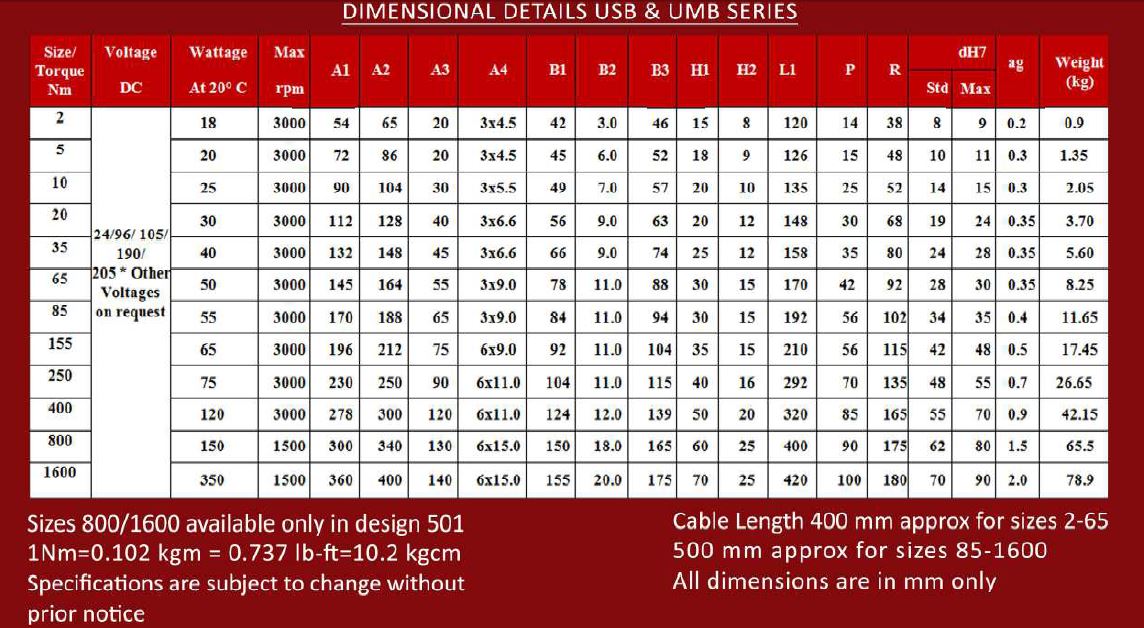 DIMENSIONAL DETAILS USB & UMB SERIES

| Size/ Torque Nm | Voltage DC | Wattage At 20° C | Max rpm | A1 | A2 | A3 | A4 | B1 | B2 | B3 | H1 | H2 | L1 | P | R | dH7 Std | dH7 Max | ag | Weight (kg) |
|---|---|---|---|---|---|---|---|---|---|---|---|---|---|---|---|---|---|---|---|
| 2 | 24/96/ 105/ 190/ 205 * Other Voltages on request | 18 | 3000 | 54 | 65 | 20 | 3x4.5 | 42 | 3.0 | 46 | 15 | 8 | 120 | 14 | 38 | 8 | 9 | 0.2 | 0.9 |
| 5 | | 20 | 3000 | 72 | 86 | 20 | 3x4.5 | 45 | 6.0 | 52 | 18 | 9 | 126 | 15 | 48 | 10 | 11 | 0.3 | 1.35 |
| 10 | | 25 | 3000 | 90 | 104 | 30 | 3x5.5 | 49 | 7.0 | 57 | 20 | 10 | 135 | 25 | 52 | 14 | 15 | 0.3 | 2.05 |
| 20 | | 30 | 3000 | 112 | 128 | 40 | 3x6.6 | 56 | 9.0 | 63 | 20 | 12 | 148 | 30 | 68 | 19 | 24 | 0.35 | 3.70 |
| 35 | | 40 | 3000 | 132 | 148 | 45 | 3x6.6 | 66 | 9.0 | 74 | 25 | 12 | 158 | 35 | 80 | 24 | 28 | 0.35 | 5.60 |
| 65 | | 50 | 3000 | 145 | 164 | 55 | 3x9.0 | 78 | 11.0 | 88 | 30 | 15 | 170 | 42 | 92 | 28 | 30 | 0.35 | 8.25 |
| 85 | | 55 | 3000 | 170 | 188 | 65 | 3x9.0 | 84 | 11.0 | 94 | 30 | 15 | 192 | 56 | 102 | 34 | 35 | 0.4 | 11.65 |
| 155 | | 65 | 3000 | 196 | 212 | 75 | 6x9.0 | 92 | 11.0 | 104 | 35 | 15 | 210 | 56 | 115 | 42 | 48 | 0.5 | 17.45 |
| 250 | | 75 | 3000 | 230 | 250 | 90 | 6x11.0 | 104 | 11.0 | 115 | 40 | 16 | 292 | 70 | 135 | 48 | 55 | 0.7 | 26.65 |
| 400 | | 120 | 3000 | 278 | 300 | 120 | 6x11.0 | 124 | 12.0 | 139 | 50 | 20 | 320 | 85 | 165 | 55 | 70 | 0.9 | 42.15 |
| 800 | | 150 | 1500 | 300 | 340 | 130 | 6x15.0 | 150 | 18.0 | 165 | 60 | 25 | 400 | 90 | 175 | 62 | 80 | 1.5 | 65.5 |
| 1600 | | 350 | 1500 | 360 | 400 | 140 | 6x15.0 | 155 | 20.0 | 175 | 70 | 25 | 420 | 100 | 180 | 70 | 90 | 2.0 | 78.9 |

Sizes 800/1600 available only in design 501
1Nm=0.102 kgm = 0.737 lb-ft=10.2 kgcm
Specifications are subject to change without prior notice

Cable Length 400 mm approx for sizes 2-65
500 mm approx for sizes 85-1600
All dimensions are in mm only